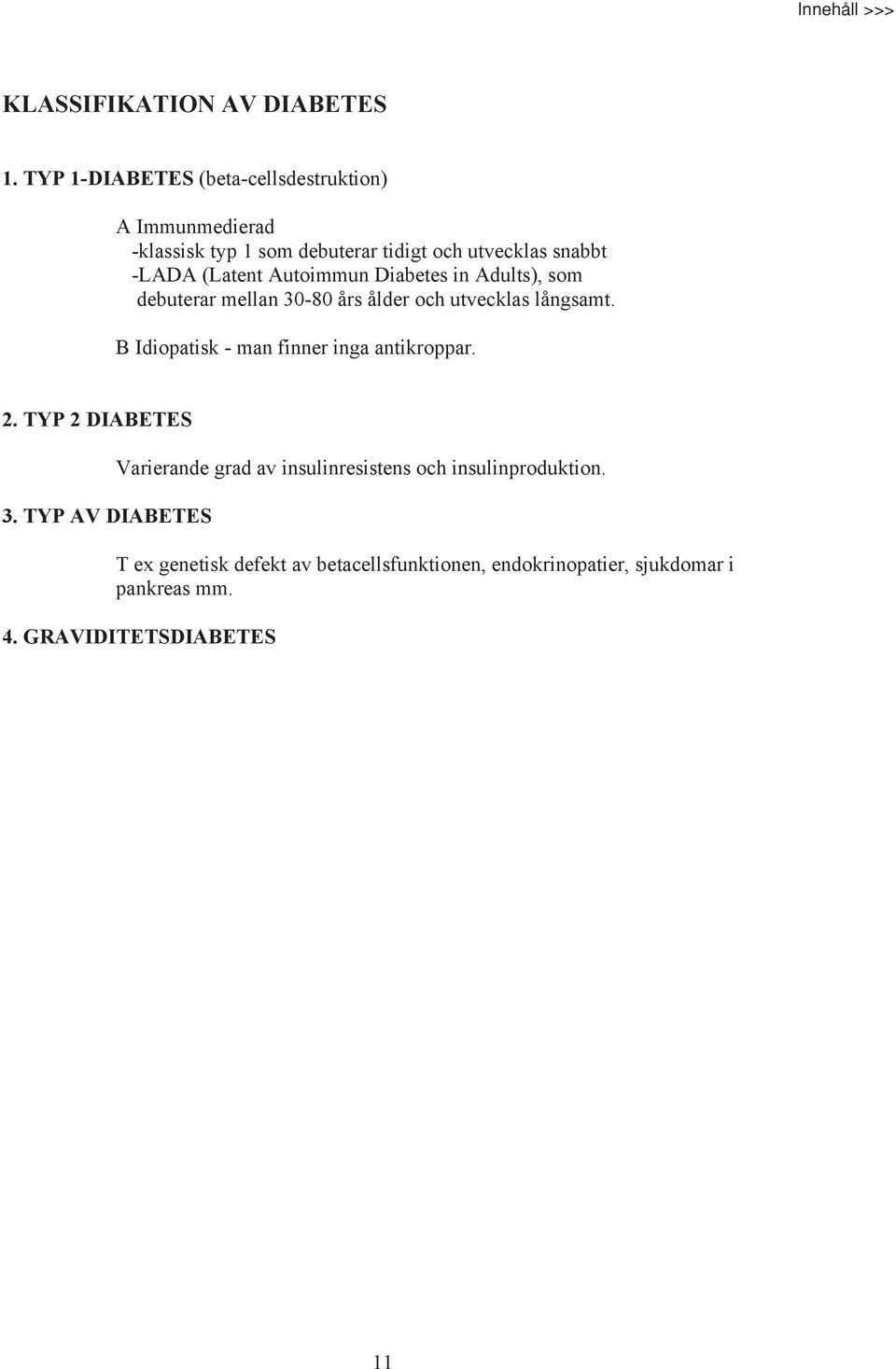 Innehåll >>>

KLASSIFIKATION AV DIABETES

1. TYP 1-DIABETES (beta-cellsdestruktion)

A Immunmedierad
-klassisk typ 1 som debuterar tidigt och utvecklas snabbt
-LADA (Latent Autoimmun Diabetes in Adults), som debuterar mellan 30-80 års ålder och utvecklas långsamt.

B Idiopatisk - man finner inga antikroppar.

2. TYP 2 DIABETES

Varierande grad av insulinresistens och insulinproduktion.

3. TYP AV DIABETES

T ex genetisk defekt av betacellsfunktionen, endokrinopatier, sjukdomar i pankreas mm.

4. GRAVIDITETSDIABETES

11